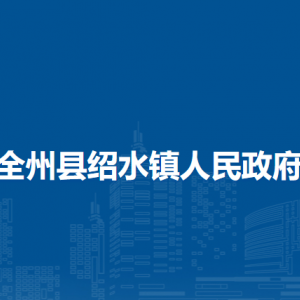 全州县绍水镇人民政府